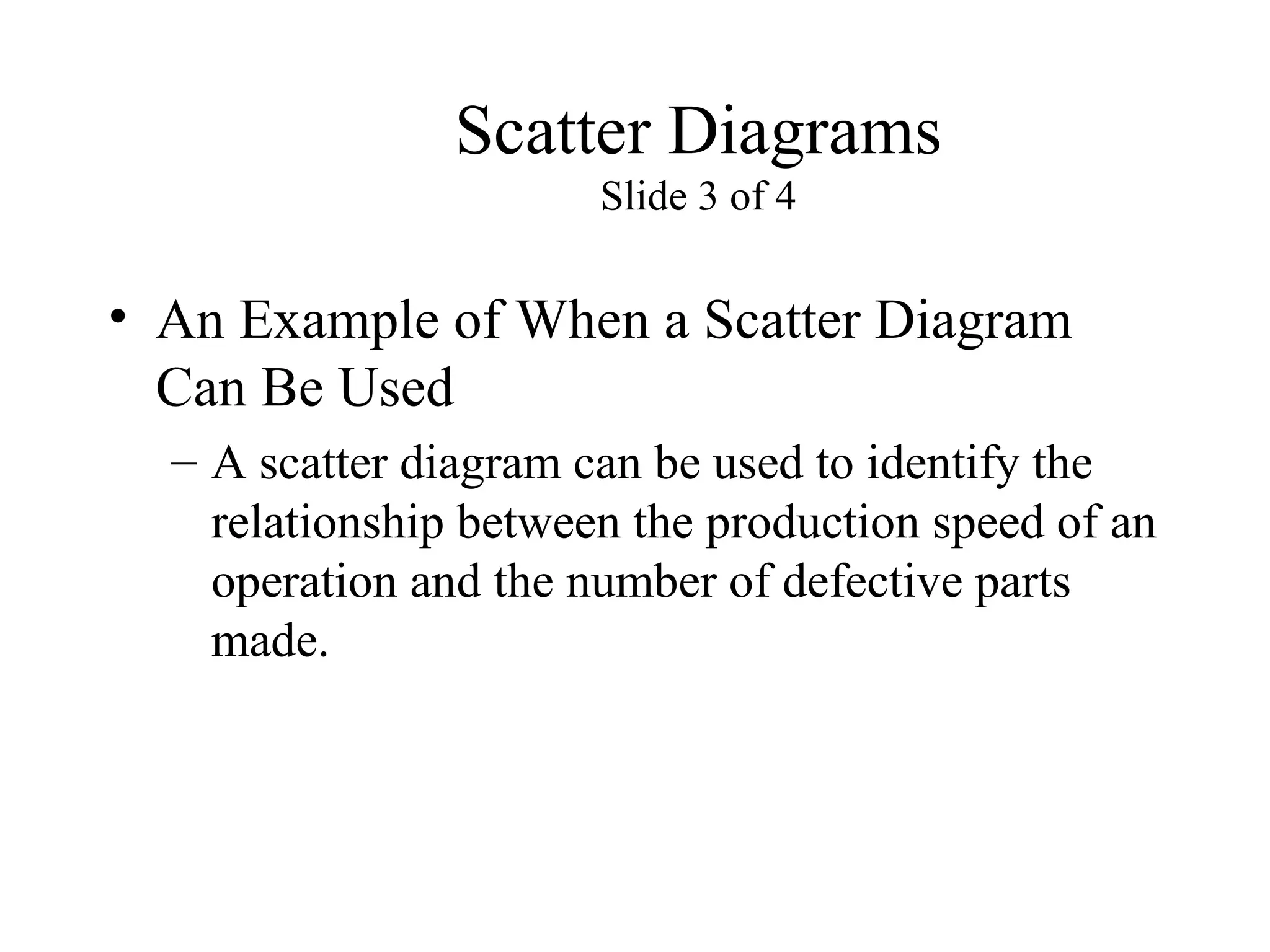 Scatter Diagrams
Slide 3 of 4

• An Example of When a Scatter Diagram Can Be Used
– A scatter diagram can be used to identify the relationship between the production speed of an operation and the number of defective parts made.